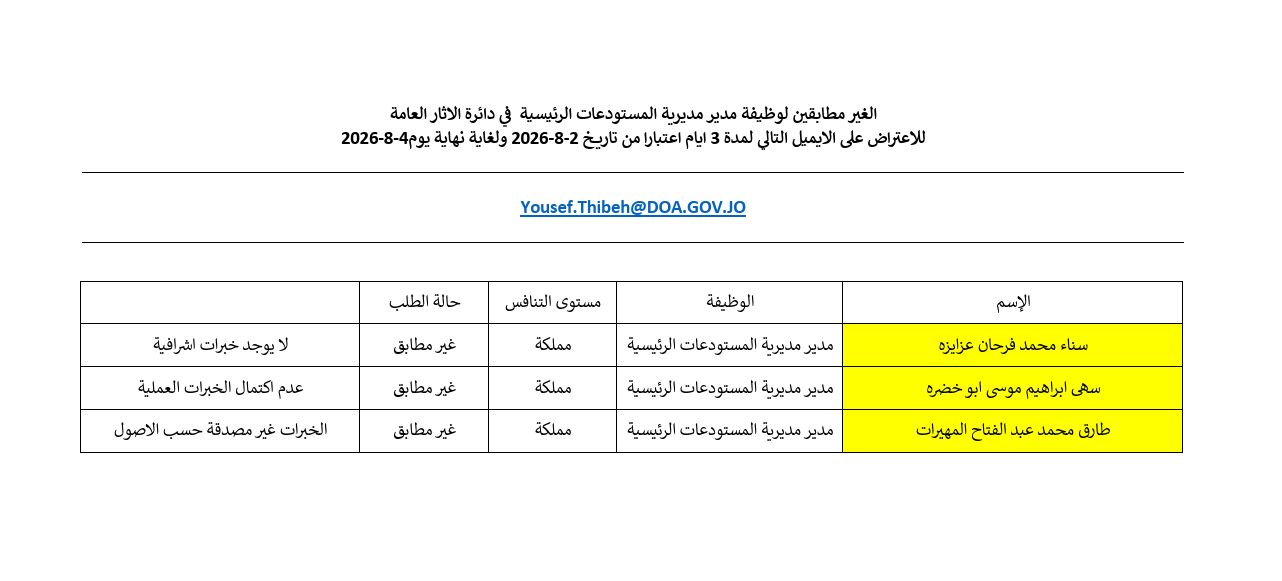 الغير مطابقين لوظيفة مدير مديرية المستودعات الرئيسية في دائرة الاثار العامة
للاعتراض على الايميل التالي لمدة 3 ايام اعتبارا من تاريخ 2-8-2026 ولغاية نهاية يوم4-8-2026

Yousef.Thibeh@DOA.GOV.JO

| الإسم | الوظيفة | مستوى التنافس | حالة الطلب | |
|---|---|---|---|---|
| سناء محمد فرحان عزايزه | مدير مديرية المستودعات الرئيسية | مملكة | غير مطابق | لا يوجد خبرات اشرافية |
| سهى ابراهيم موسى ابو خضره | مدير مديرية المستودعات الرئيسية | مملكة | غير مطابق | عدم اكتمال الخبرات العملية |
| طارق محمد عبد الفتاح المهيرات | مدير مديرية المستودعات الرئيسية | مملكة | غير مطابق | الخبرات غير مصدقة حسب الاصول |